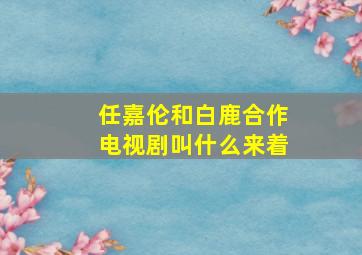 任嘉伦和白鹿合作电视剧叫什么来着